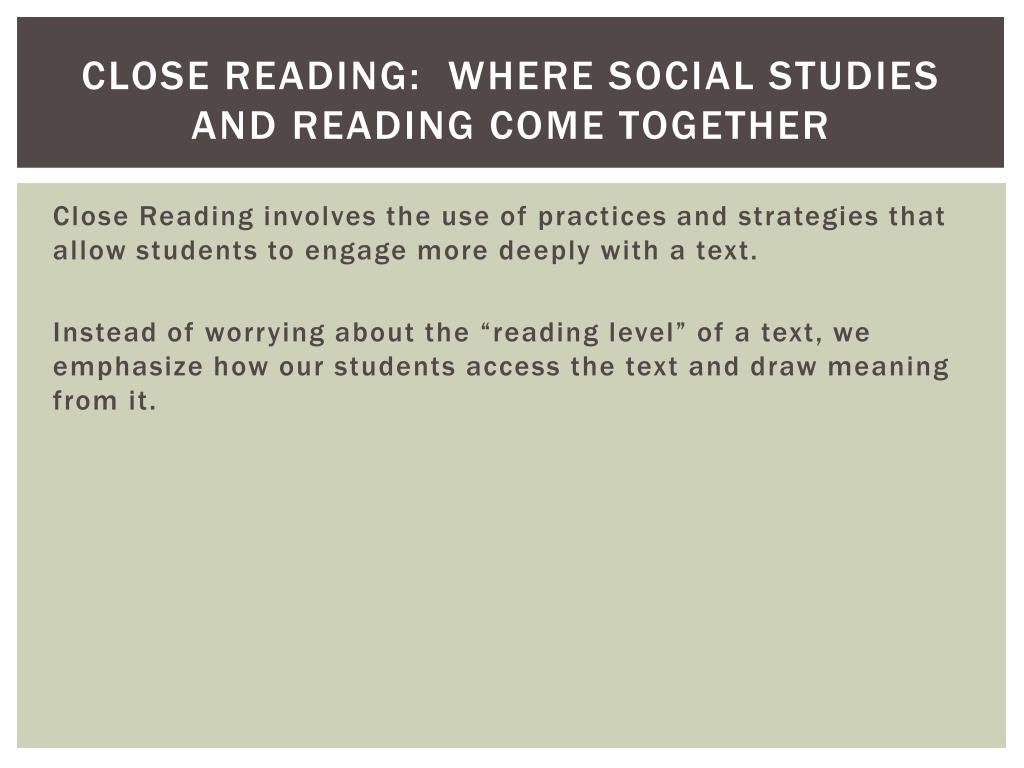 CLOSE READING: WHERE SOCIAL STUDIES AND READING COME TOGETHER

Close Reading involves the use of practices and strategies that allow students to engage more deeply with a text.

Instead of worrying about the “reading level” of a text, we emphasize how our students access the text and draw meaning from it.